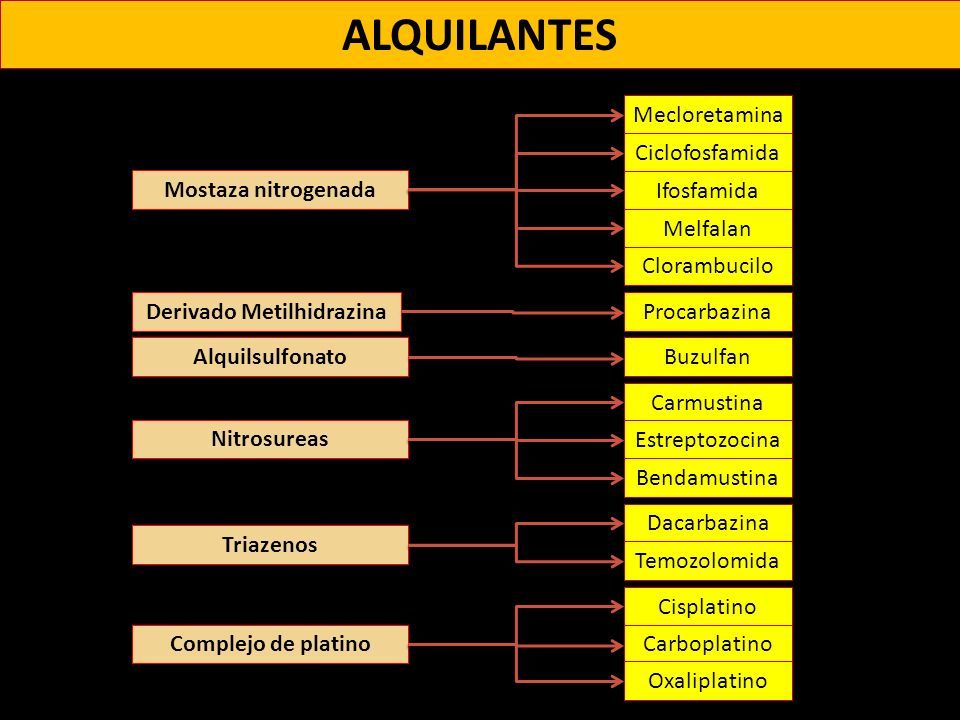 ALQUILANTES

Mostaza nitrogenada

Mecloretamina
Ciclofosfamida
Ifosfamida
Melfalan
Clorambucilo

Derivado Metilhidrazina

Procarbazina

Alquilsulfonato

Buzulfan

Nitrosureas

Carmustina
Estreptozocina
Bendamustina

Triazenos

Dacarbazina
Temozolomida

Complejo de platino

Cisplatino
Carboplatino
Oxaliplatino